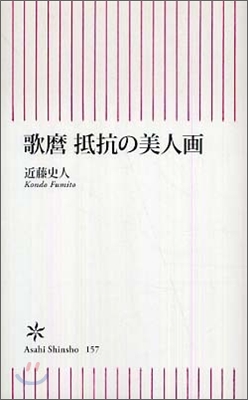 歌麿 抵抗の美人画

近藤史人
Kondo Fumito

Asahi Shinsho 157